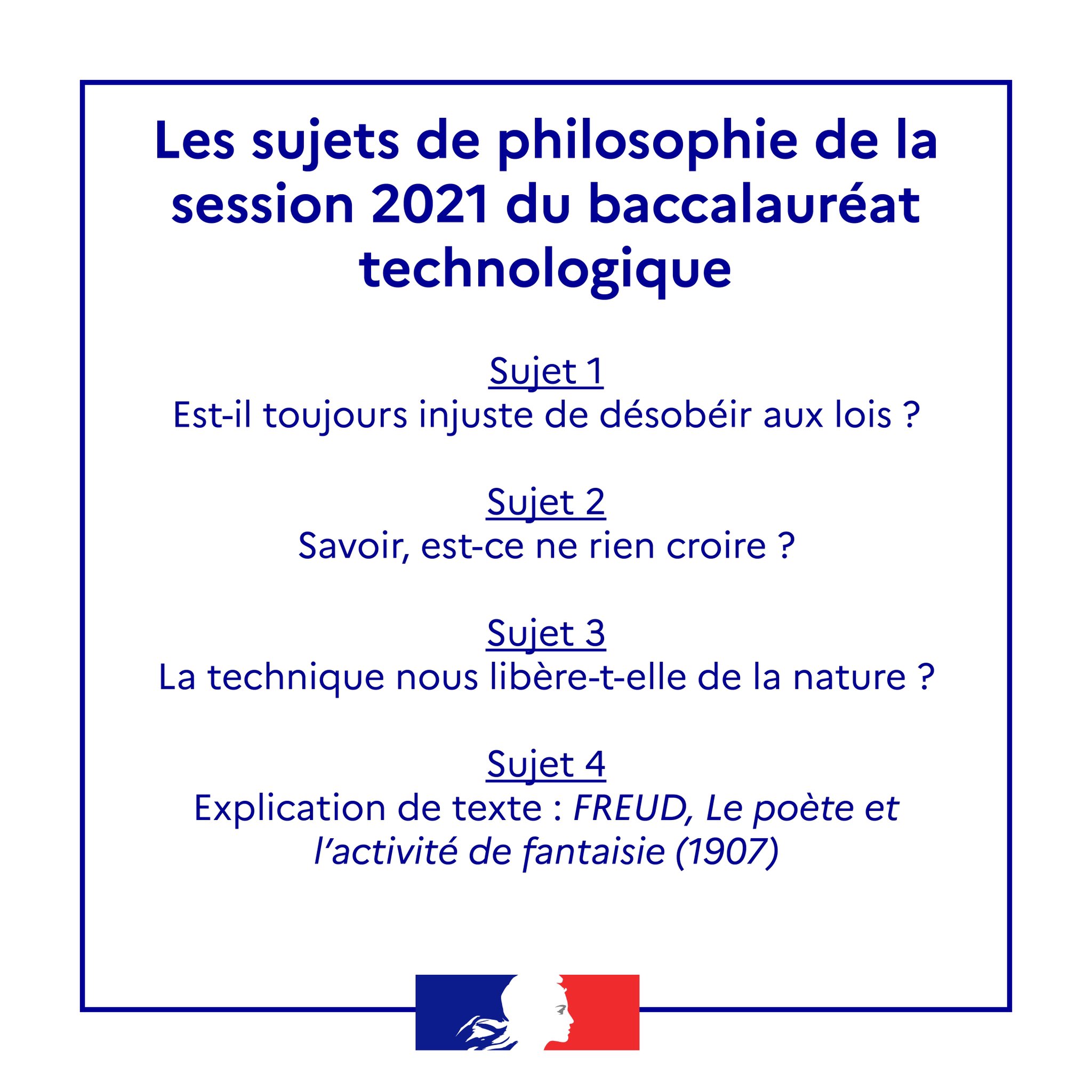 Les sujets de philosophie de la session 2021 du baccalauréat technologique

Sujet 1
Est-il toujours injuste de désobéir aux lois ?

Sujet 2
Savoir, est-ce ne rien croire ?

Sujet 3
La technique nous libère-t-elle de la nature ?

Sujet 4
Explication de texte : FREUD, Le poète et l'activité de fantaisie (1907)